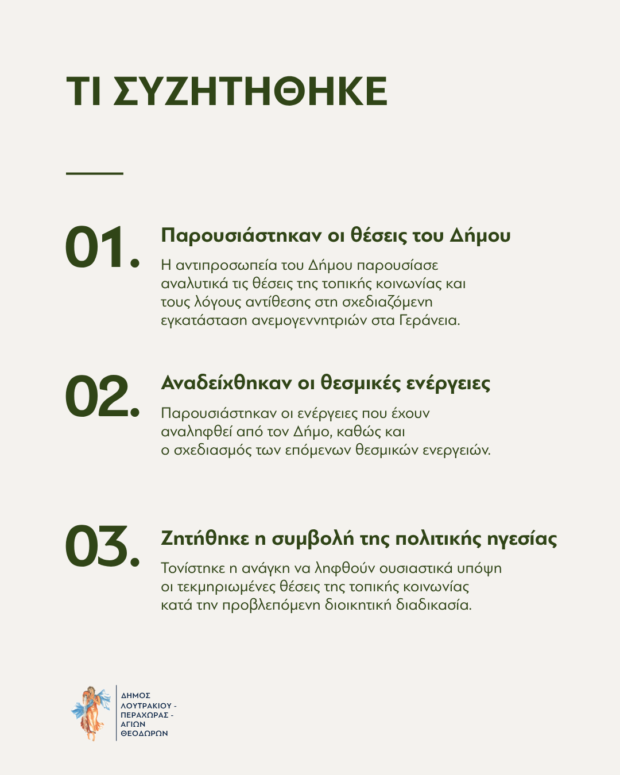 ΤΙ ΣΥΖΗΤΗΘΗΚΕ

01. Παρουσιάστηκαν οι θέσεις του Δήμου

Η αντιπροσωπεία του Δήμου παρουσίασε αναλυτικά τις θέσεις της τοπικής κοινωνίας και τους λόγους αντίθεσης στη σχεδιαζόμενη εγκατάσταση ανεμογεννητριών στα Γεράνεια.

02. Αναδείχθηκαν οι θεσμικές ενέργειες

Παρουσιάστηκαν οι ενέργειες που έχουν αναληφθεί από τον Δήμο, καθώς και ο σχεδιασμός των επόμενων θεσμικών ενεργειών.

03. Ζητήθηκε η συμβολή της πολιτικής ηγεσίας

Τονίστηκε η ανάγκη να ληφθούν ουσιαστικά υπόψη οι τεκμηριωμένες θέσεις της τοπικής κοινωνίας κατά την προβλεπόμενη διοικητική διαδικασία.

ΔΗΜΟΣ ΛΟΥΤΡΑΚΙΟΥ - ΠΕΡΑΧΩΡΑΣ - ΑΓΙΩΝ ΘΕΟΔΩΡΩΝ